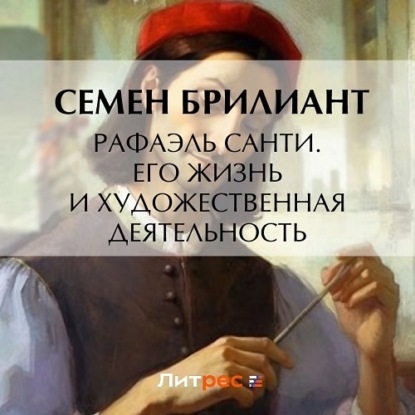 СЕМЕН БРИЛИАНТ

РАФАЭЛЬ САНТИ. ЕГО ЖИЗНЬ И ХУДОЖЕСТВЕННАЯ ДЕЯТЕЛЬНОСТЬ

Литрес